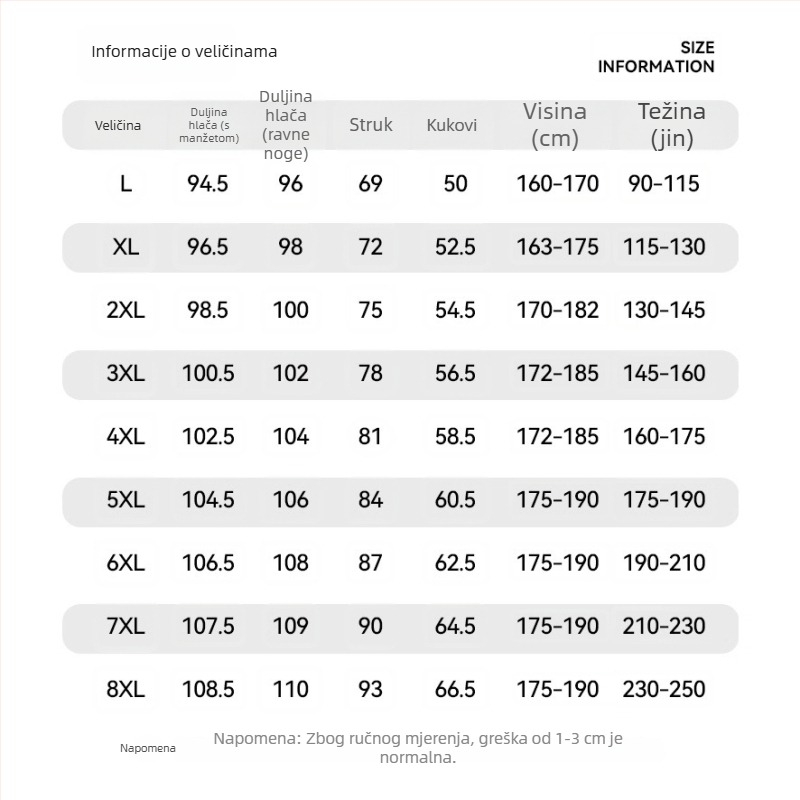 Informacije o veličinama

SIZE INFORMATION

| Veličina | Duljina hlača (s manžetom) | Duljina hlača (ravne noge) | Struk | Kukovi | Visina (cm) | Težina (jin) |
|---|---|---|---|---|---|---|
| L | 94.5 | 96 | 69 | 50 | 160-170 | 90-115 |
| XL | 96.5 | 98 | 72 | 52.5 | 163-175 | 115-130 |
| 2XL | 98.5 | 100 | 75 | 54.5 | 170-182 | 130-145 |
| 3XL | 100.5 | 102 | 78 | 56.5 | 172-185 | 145-160 |
| 4XL | 102.5 | 104 | 81 | 58.5 | 172-185 | 160-175 |
| 5XL | 104.5 | 106 | 84 | 60.5 | 175-190 | 175-190 |
| 6XL | 106.5 | 108 | 87 | 62.5 | 175-190 | 190-210 |
| 7XL | 107.5 | 109 | 90 | 64.5 | 175-190 | 210-230 |
| 8XL | 108.5 | 110 | 93 | 66.5 | 175-190 | 230-250 |

Napomena

Napomena: Zbog ručnog mjerenja, greška od 1-3 cm je normalna.